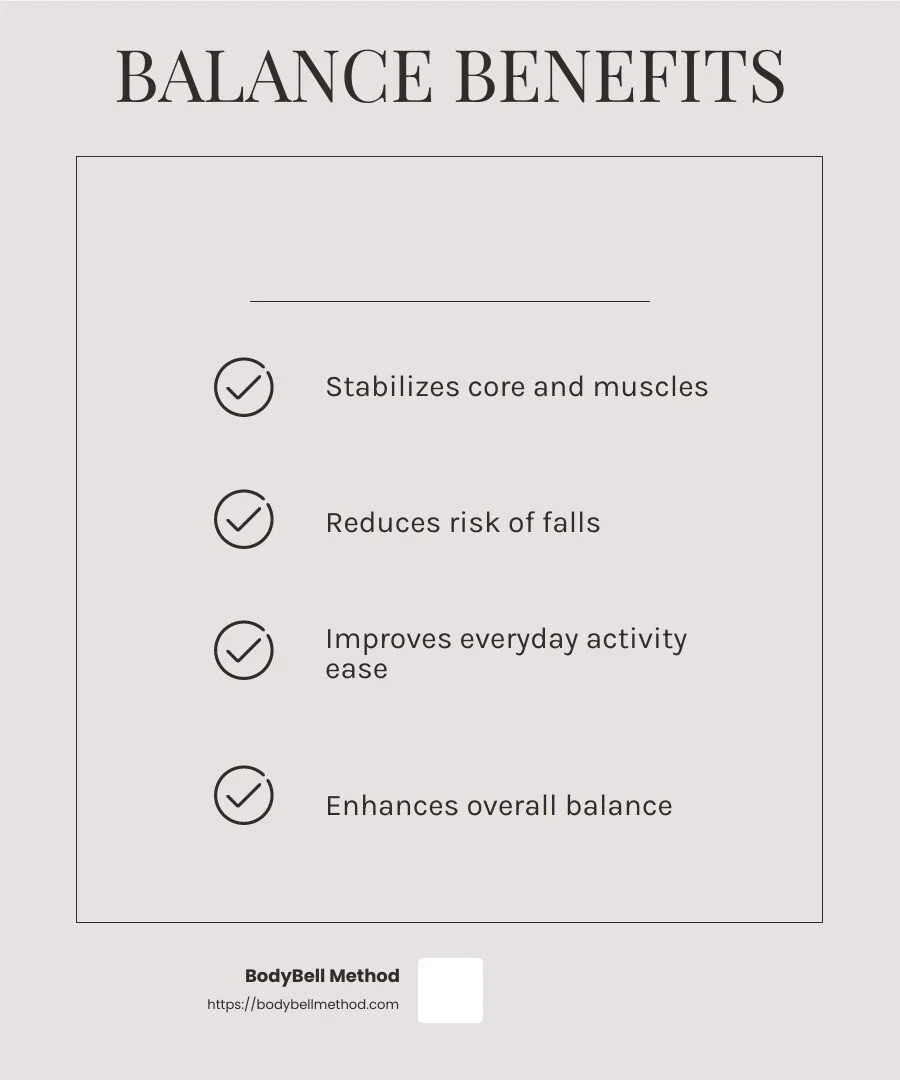 BALANCE BENEFITS

Stabilizes core and muscles

Reduces risk of falls

Improves everyday activity ease

Enhances overall balance

BodyBell Method
https://bodybellmethod.com